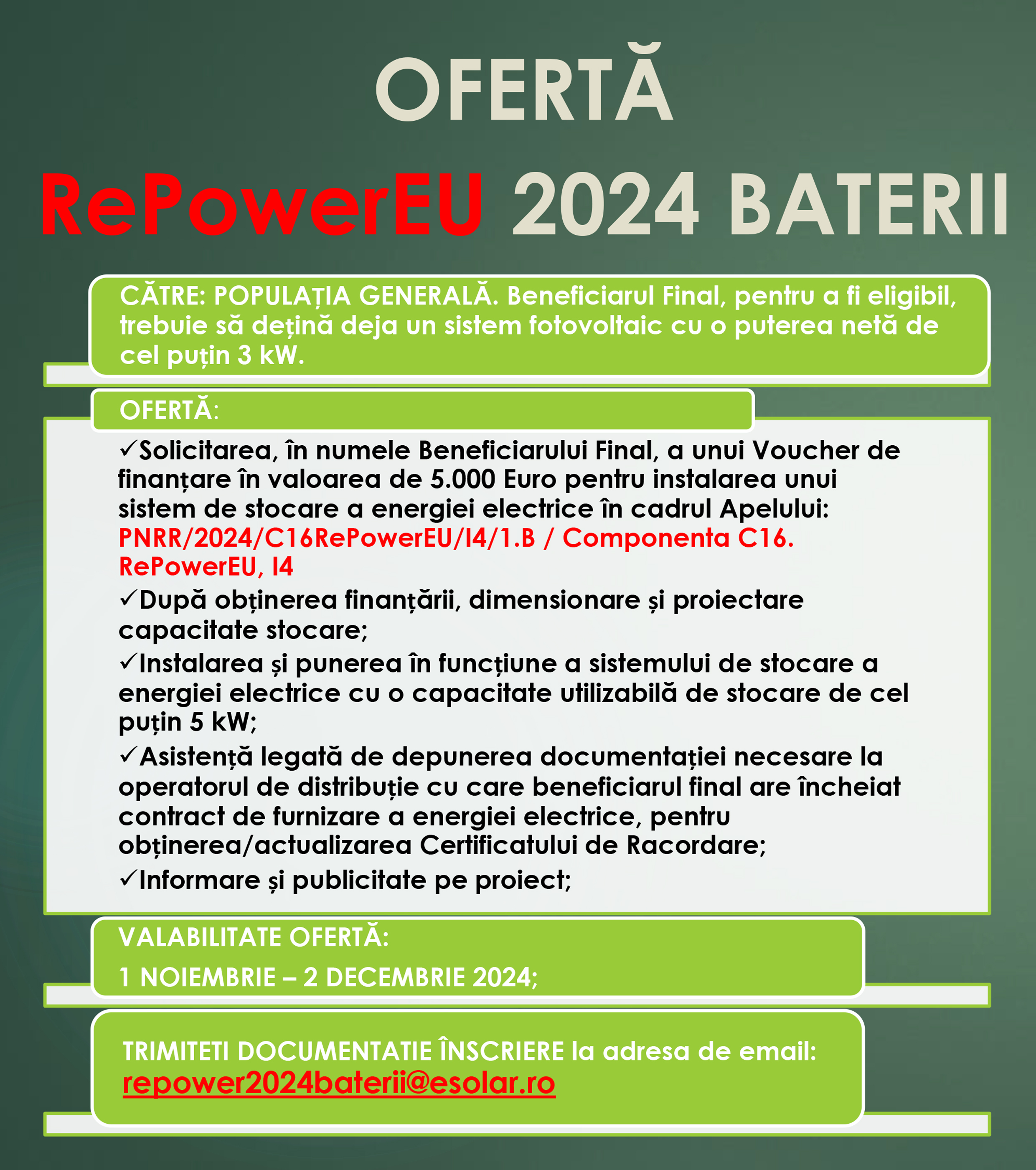 OFERTĂ

RePowerEU 2024 BATERII

CĂTRE: POPULAȚIA GENERALĂ. Beneficiarul Final, pentru a fi eligibil, trebuie să dețină deja un sistem fotovoltaic cu o puterea netă de cel puțin 3 kW.

OFERTĂ:

✓Solicitarea, în numele Beneficiarului Final, a unui Voucher de finanțare în valoarea de 5.000 Euro pentru instalarea unui sistem de stocare a energiei electrice în cadrul Apelului: PNRR/2024/C16RePowerEU/I4/1.B / Componenta C16. RePowerEU, I4

✓După obținerea finanțării, dimensionare și proiectare capacitate stocare;

✓Instalarea și punerea în funcțiune a sistemului de stocare a energiei electrice cu o capacitate utilizabilă de stocare de cel puțin 5 kW;

✓Asistență legată de depunerea documentației necesare la operatorul de distribuție cu care beneficiarul final are încheiat contract de furnizare a energiei electrice, pentru obținerea/actualizarea Certificatului de Racordare;

✓Informare și publicitate pe proiect;

VALABILITATE OFERTĂ:

1 NOIEMBRIE – 2 DECEMBRIE 2024;

TRIMITETI DOCUMENTATIE ÎNSCRIERE la adresa de email: repower2024baterii@esolar.ro